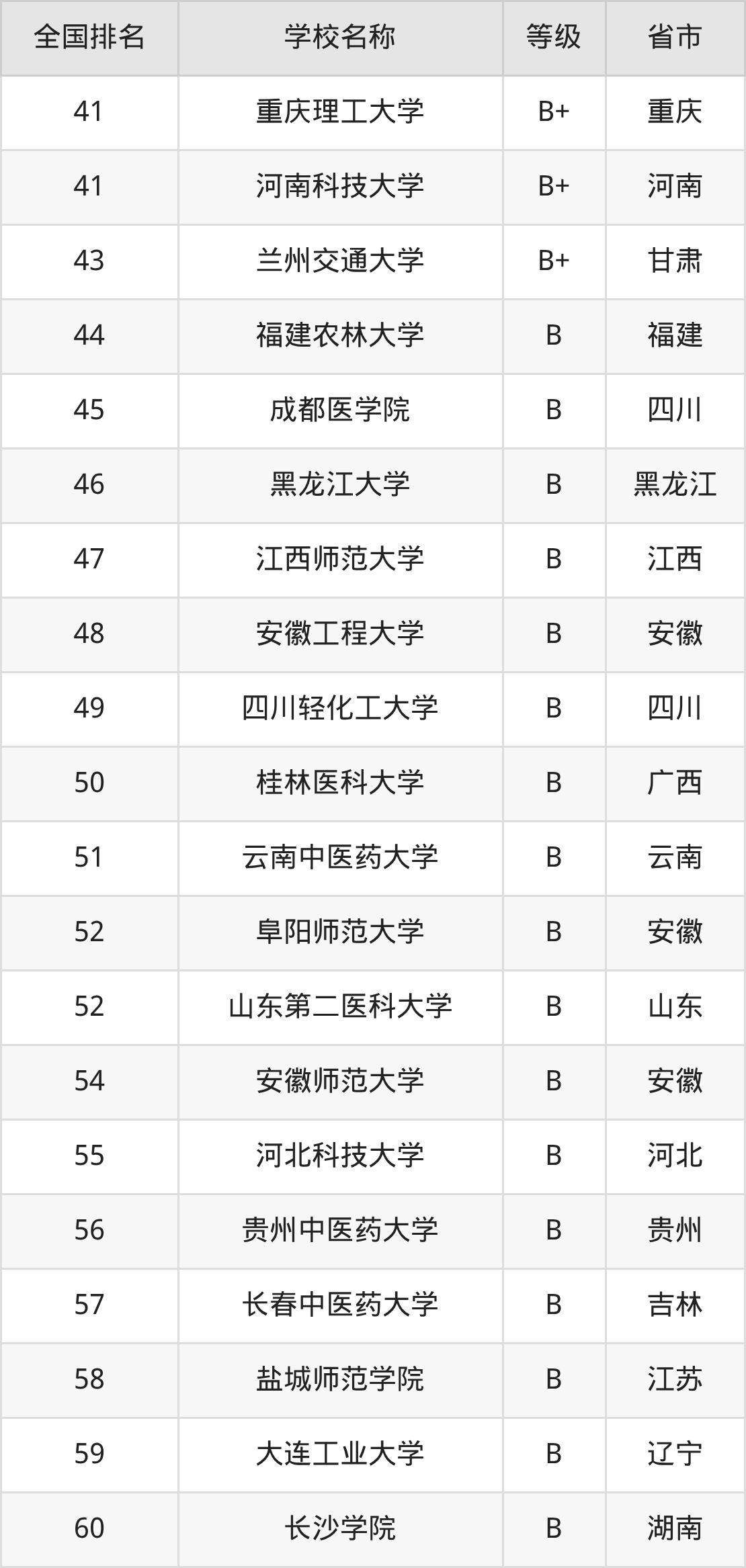 | 全国排名 | 学校名称 | 等级 | 省市 |
|---|---|---|---|
| 41 | 重庆理工大学 | B+ | 重庆 |
| 41 | 河南科技大学 | B+ | 河南 |
| 43 | 兰州交通大学 | B+ | 甘肃 |
| 44 | 福建农林大学 | B | 福建 |
| 45 | 成都医学院 | B | 四川 |
| 46 | 黑龙江大学 | B | 黑龙江 |
| 47 | 江西师范大学 | B | 江西 |
| 48 | 安徽工程大学 | B | 安徽 |
| 49 | 四川轻化工大学 | B | 四川 |
| 50 | 桂林医科大学 | B | 广西 |
| 51 | 云南中医药大学 | B | 云南 |
| 52 | 阜阳师范大学 | B | 安徽 |
| 52 | 山东第二医科大学 | B | 山东 |
| 54 | 安徽师范大学 | B | 安徽 |
| 55 | 河北科技大学 | B | 河北 |
| 56 | 贵州中医药大学 | B | 贵州 |
| 57 | 长春中医药大学 | B | 吉林 |
| 58 | 盐城师范学院 | B | 江苏 |
| 59 | 大连工业大学 | B | 辽宁 |
| 60 | 长沙学院 | B | 湖南 |